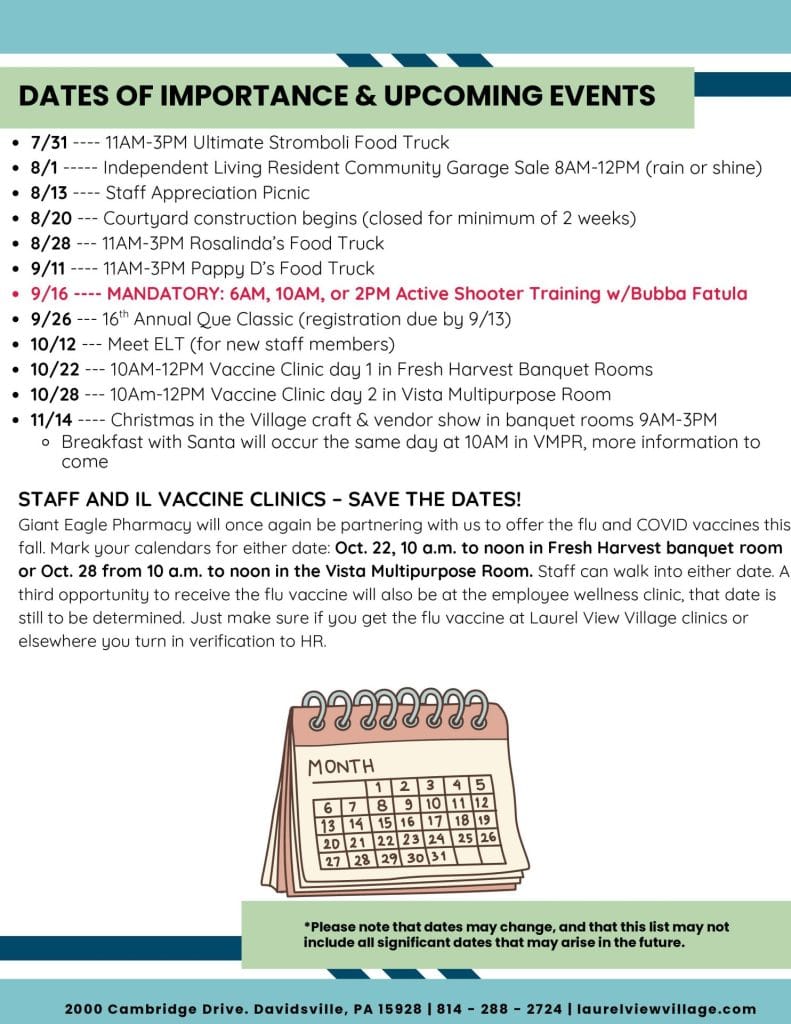 DATES OF IMPORTANCE & UPCOMING EVENTS

- 7/31 ---- 11AM-3PM Ultimate Stromboli Food Truck
- 8/1 ----- Independent Living Resident Community Garage Sale 8AM-12PM (rain or shine)
- 8/13 ---- Staff Appreciation Picnic
- 8/20 --- Courtyard construction begins (closed for minimum of 2 weeks)
- 8/28 --- 11AM-3PM Rosalinda's Food Truck
- 9/11 ---- 11AM-3PM Pappy D's Food Truck
- 9/16 ---- MANDATORY: 6AM, 10AM, or 2PM Active Shooter Training w/Bubba Fatula
- 9/26 --- 16$^{th}$ Annual Que Classic (registration due by 9/13)
- 10/12 --- Meet ELT (for new staff members)
- 10/22 --- 10AM-12PM Vaccine Clinic day 1 in Fresh Harvest Banquet Rooms
- 10/28 --- 10Am-12PM Vaccine Clinic day 2 in Vista Multipurpose Room
- 11/14 ---- Christmas in the Village craft & vendor show in banquet rooms 9AM-3PM
  - Breakfast with Santa will occur the same day at 10AM in VMPR, more information to come

STAFF AND IL VACCINE CLINICS – SAVE THE DATES!
Giant Eagle Pharmacy will once again be partnering with us to offer the flu and COVID vaccines this fall. Mark your calendars for either date: Oct. 22, 10 a.m. to noon in Fresh Harvest banquet room or Oct. 28 from 10 a.m. to noon in the Vista Multipurpose Room. Staff can walk into either date. A third opportunity to receive the flu vaccine will also be at the employee wellness clinic, that date is still to be determined. Just make sure if you get the flu vaccine at Laurel View Village clinics or elsewhere you turn in verification to HR.

MONTH
| | | 1 | 2 | 3 | 4 | 5 |
|---|---|---|---|---|---|---|
| 6 | 7 | 8 | 9 | 10 | 11 | 12 |
| 13 | 14 | 15 | 16 | 17 | 18 | 19 |
| 20 | 21 | 22 | 23 | 24 | 25 | 26 |
| 27 | 28 | 29 | 30 | 31 | | |

*Please note that dates may change, and that this list may not include all significant dates that may arise in the future.

2000 Cambridge Drive. Davidsville, PA 15928 | 814 - 288 - 2724 | laurelviewvillage.com